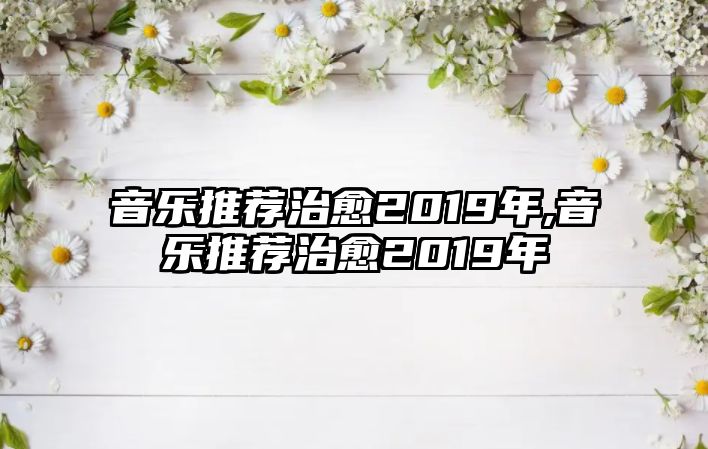 音乐推荐治愈2019年,音乐推荐治愈2019年